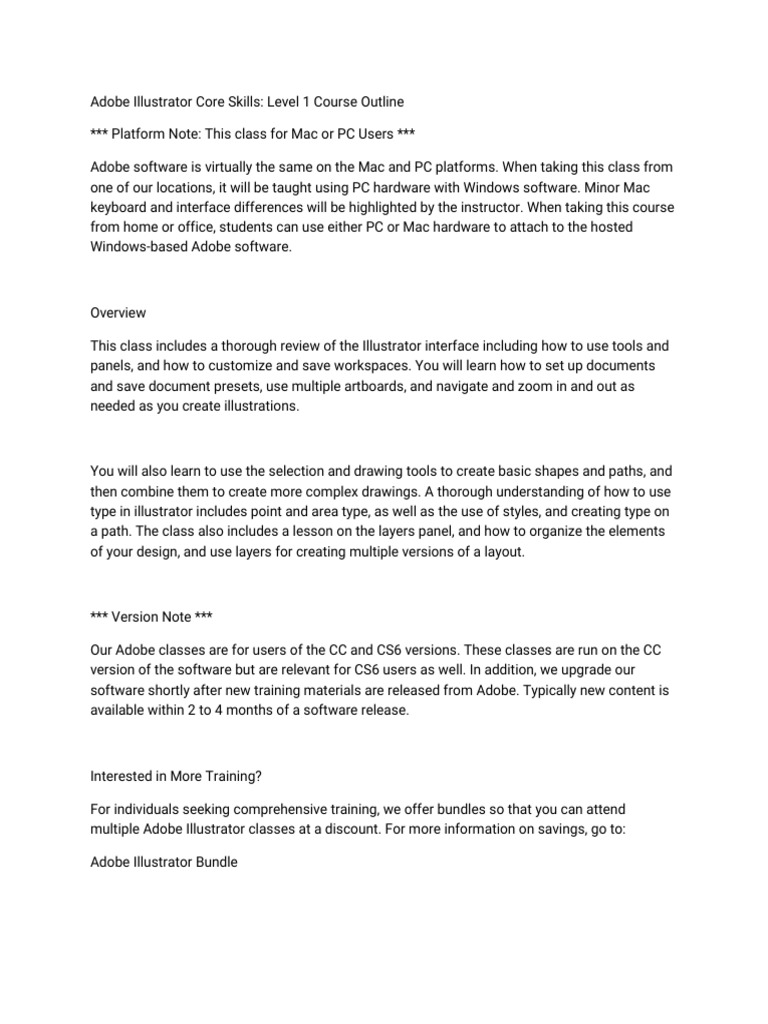 Adobe Illustrator Core Skills: Level 1 Course Outline

*** Platform Note: This class for Mac or PC Users ***

Adobe software is virtually the same on the Mac and PC platforms. When taking this class from one of our locations, it will be taught using PC hardware with Windows software. Minor Mac keyboard and interface differences will be highlighted by the instructor. When taking this course from home or office, students can use either PC or Mac hardware to attach to the hosted Windows-based Adobe software.

Overview

This class includes a thorough review of the Illustrator interface including how to use tools and panels, and how to customize and save workspaces. You will learn how to set up documents and save document presets, use multiple artboards, and navigate and zoom in and out as needed as you create illustrations.

You will also learn to use the selection and drawing tools to create basic shapes and paths, and then combine them to create more complex drawings. A thorough understanding of how to use type in illustrator includes point and area type, as well as the use of styles, and creating type on a path. The class also includes a lesson on the layers panel, and how to organize the elements of your design, and use layers for creating multiple versions of a layout.

*** Version Note ***

Our Adobe classes are for users of the CC and CS6 versions. These classes are run on the CC version of the software but are relevant for CS6 users as well. In addition, we upgrade our software shortly after new training materials are released from Adobe. Typically new content is available within 2 to 4 months of a software release.

Interested in More Training?

For individuals seeking comprehensive training, we offer bundles so that you can attend multiple Adobe Illustrator classes at a discount. For more information on savings, go to:

Adobe Illustrator Bundle